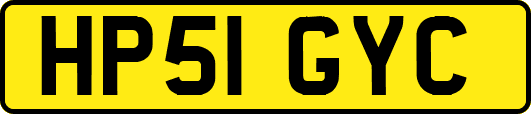 HP51 GYC